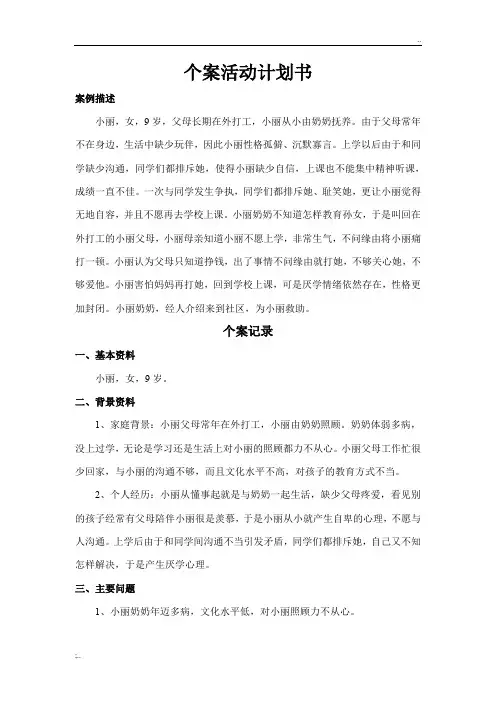 个案活动计划书

案例描述

小丽，女，9岁，父母长期在外打工，小丽从小由奶奶抚养。由于父母常年不在身边，生活中缺少玩伴，因此小丽性格孤僻、沉默寡言。上学以后由于和同学缺少沟通，同学们都排斥她，使得小丽缺少自信，上课也不能集中精神听课，成绩一直不佳。一次与同学发生争执，同学们都排斥她、耻笑她，更让小丽觉得无地自容，并且不愿再去学校上课。小丽奶奶不知道怎样教育孙女，于是叫回在外打工的小丽父母，小丽母亲知道小丽不愿上学，非常生气，不问缘由将小丽痛打一顿。小丽认为父母只知道挣钱，出了事情不问缘由就打她，不够关心她，不够爱他。小丽害怕妈妈再打她，回到学校上课，可是厌学情绪依然存在，性格更加封闭。小丽奶奶，经人介绍来到社区，为小丽救助。

个案记录

一、基本资料

小丽，女，9岁。

二、背景资料

1、家庭背景：小丽父母常年在外打工，小丽由奶奶照顾。奶奶体弱多病，没上过学，无论是学习还是生活上对小丽的照顾都力不从心。小丽父母工作忙很少回家，与小丽的沟通不够，而且文化水平不高，对孩子的教育方式不当。

2、个人经历：小丽从懂事起就是与奶奶一起生活，缺少父母疼爱，看见别的孩子经常有父母陪伴小丽很是羡慕，于是小丽从小就产生自卑的心理，不愿与人沟通。上学后由于和同学间沟通不当引发矛盾，同学们都排斥她，自己又不知怎样解决，于是产生厌学心理。

三、主要问题

1、小丽奶奶年迈多病，文化水平低，对小丽照顾力不从心。